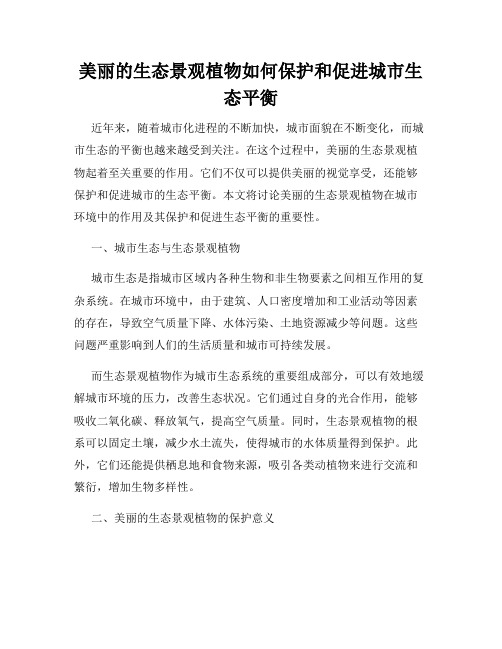 美丽的生态景观植物如何保护和促进城市生态平衡

近年来，随着城市化进程的不断加快，城市面貌在不断变化，而城市生态的平衡也越来越受到关注。在这个过程中，美丽的生态景观植物起着至关重要的作用。它们不仅可以提供美丽的视觉享受，还能够保护和促进城市的生态平衡。本文将讨论美丽的生态景观植物在城市环境中的作用及其保护和促进生态平衡的重要性。

一、城市生态与生态景观植物

城市生态是指城市区域内各种生物和非生物要素之间相互作用的复杂系统。在城市环境中，由于建筑、人口密度增加和工业活动等因素的存在，导致空气质量下降、水体污染、土地资源减少等问题。这些问题严重影响到人们的生活质量和城市可持续发展。

而生态景观植物作为城市生态系统的重要组成部分，可以有效地缓解城市环境的压力，改善生态状况。它们通过自身的光合作用，能够吸收二氧化碳、释放氧气，提高空气质量。同时，生态景观植物的根系可以固定土壤，减少水土流失，使得城市的水体质量得到保护。此外，它们还能提供栖息地和食物来源，吸引各类动植物来进行交流和繁衍，增加生物多样性。

二、美丽的生态景观植物的保护意义